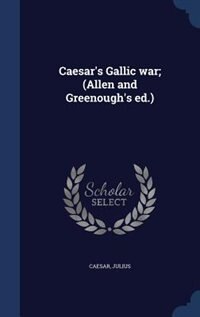 Caesar's Gallic war; (Allen and Greenough's ed.)

Scholar SELECT

CAESAR, JULIUS